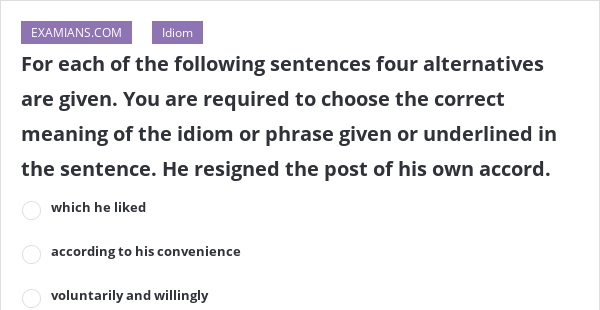 EXAMIANS.COM Idiom

For each of the following sentences four alternatives are given. You are required to choose the correct meaning of the idiom or phrase given or underlined in the sentence. He resigned the post of his own accord.

which he liked

according to his convenience

voluntarily and willingly